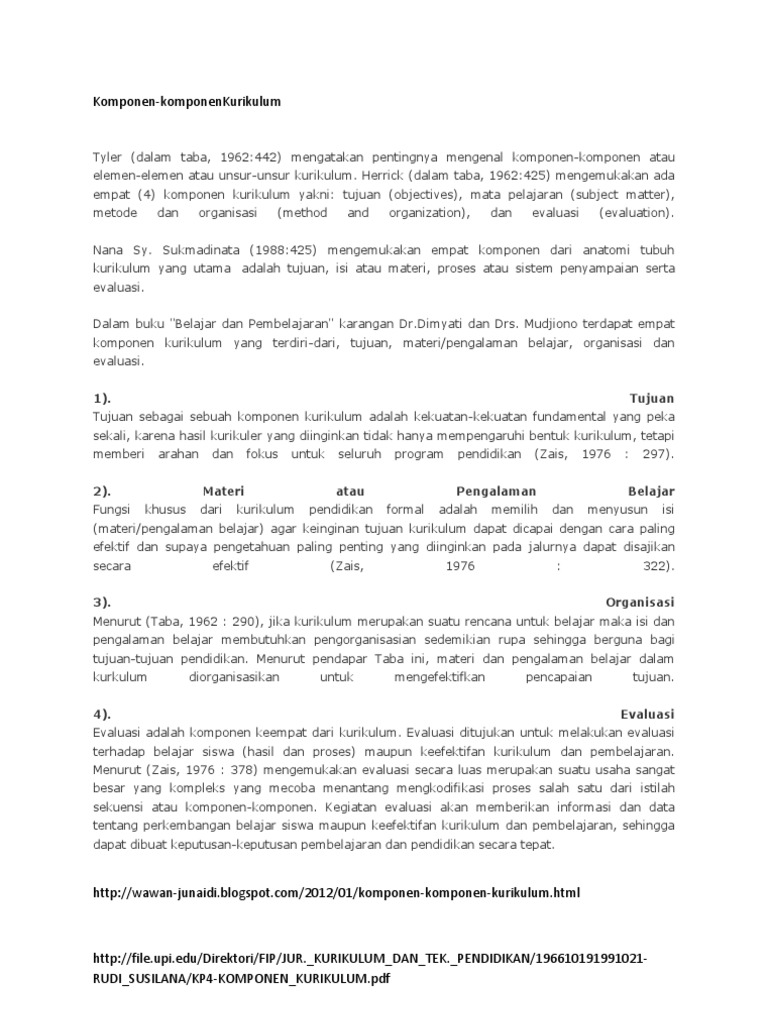 Komponen-komponenKurikulum

Tyler (dalam taba, 1962:442) mengatakan pentingnya mengenal komponen-komponen atau elemen-elemen atau unsur-unsur kurikulum. Herrick (dalam taba, 1962:425) mengemukakan ada empat (4) komponen kurikulum yakni: tujuan (objectives), mata pelajaran (subject matter), metode dan organisasi (method and organization), dan evaluasi (evaluation).

Nana Sy. Sukmadinata (1988:425) mengemukakan empat komponen dari anatomi tubuh kurikulum yang utama adalah tujuan, isi atau materi, proses atau sistem penyampaian serta evaluasi.

Dalam buku "Belajar dan Pembelajaran" karangan Dr.Dimyati dan Drs. Mudjiono terdapat empat komponen kurikulum yang terdiri-dari, tujuan, materi/pengalaman belajar, organisasi dan evaluasi.

1). Tujuan
Tujuan sebagai sebuah komponen kurikulum adalah kekuatan-kekuatan fundamental yang peka sekali, karena hasil kurikuler yang diinginkan tidak hanya mempengaruhi bentuk kurikulum, tetapi memberi arahan dan fokus untuk seluruh program pendidikan (Zais, 1976 : 297).

2). Materi atau Pengalaman Belajar
Fungsi khusus dari kurikulum pendidikan formal adalah memilih dan menyusun isi (materi/pengalaman belajar) agar keinginan tujuan kurikulum dapat dicapai dengan cara paling efektif dan supaya pengetahuan paling penting yang diinginkan pada jalurnya dapat disajikan secara efektif (Zais, 1976 : 322).

3). Organisasi
Menurut (Taba, 1962 : 290), jika kurikulum merupakan suatu rencana untuk belajar maka isi dan pengalaman belajar membutuhkan pengorganisasian sedemikian rupa sehingga berguna bagi tujuan-tujuan pendidikan. Menurut pendapar Taba ini, materi dan pengalaman belajar dalam kurkulum diorganisasikan untuk mengefektifkan pencapaian tujuan.

4). Evaluasi
Evaluasi adalah komponen keempat dari kurikulum. Evaluasi ditujukan untuk melakukan evaluasi terhadap belajar siswa (hasil dan proses) maupun keefektifan kurikulum dan pembelajaran. Menurut (Zais, 1976 : 378) mengemukakan evaluasi secara luas merupakan suatu usaha sangat besar yang kompleks yang mecoba menantang mengkodifikasi proses salah satu dari istilah sekuensi atau komponen-komponen. Kegiatan evaluasi akan memberikan informasi dan data tentang perkembangan belajar siswa maupun keefektifan kurikulum dan pembelajaran, sehingga dapat dibuat keputusan-keputusan pembelajaran dan pendidikan secara tepat.

http://wawan-junaidi.blogspot.com/2012/01/komponen-komponen-kurikulum.html

http://file.upi.edu/Direktori/FIP/JUR._KURIKULUM_DAN_TEK._PENDIDIKAN/196610191991021-RUDI_SUSILANA/KP4-KOMPONEN_KURIKULUM.pdf